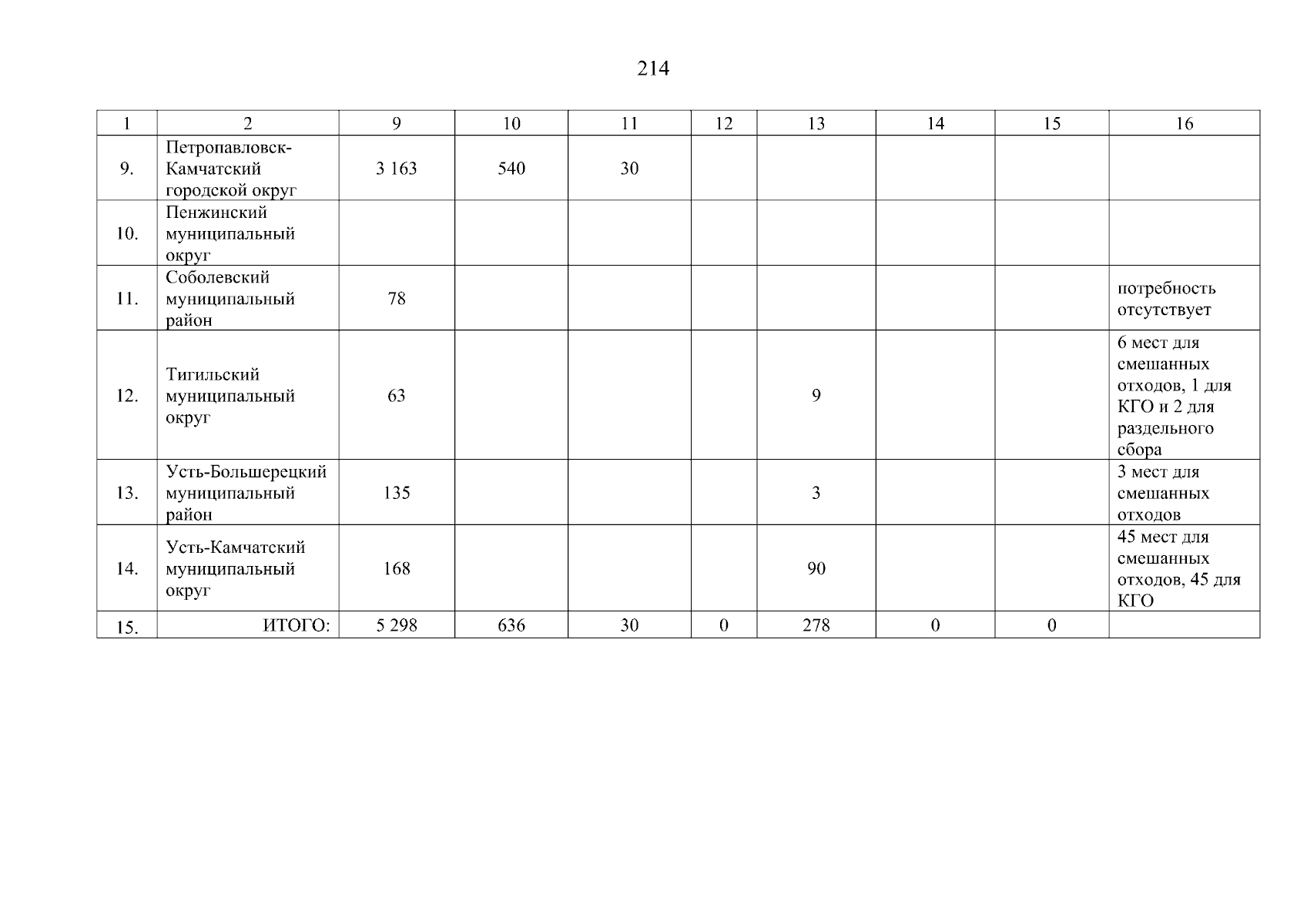 214

| 1 | 2 | 9 | 10 | 11 | 12 | 13 | 14 | 15 | 16 |
|---|---|---|---|---|---|---|---|---|---|
| 9. | Петропавловск-Камчатский городской округ | 3 163 | 540 | 30 | | | | | |
| 10. | Пенжинский муниципальный округ | | | | | | | | |
| 11. | Соболевский муниципальный район | 78 | | | | | | | потребность отсутствует |
| 12. | Тигильский муниципальный округ | 63 | | | | 9 | | | 6 мест для смешанных отходов, 1 для КГО и 2 для раздельного сбора |
| 13. | Усть-Большерецкий муниципальный район | 135 | | | | 3 | | | 3 мест для смешанных отходов |
| 14. | Усть-Камчатский муниципальный округ | 168 | | | | 90 | | | 45 мест для смешанных отходов, 45 для КГО |
| 15. | ИТОГО: | 5 298 | 636 | 30 | 0 | 278 | 0 | 0 | |